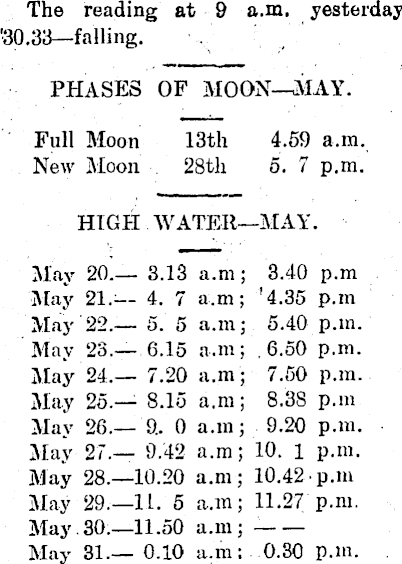 The reading at 9 a.m. yesterday 30.33—falling.

PHASES OF MOON—MAY.

Full Moon 13th 4.59 a.m.
New Moon 28th 5. 7 p.m.

HIGH WATER—MAY.

May 20.— 3.13 a.m; 3.40 p.m
May 21.— 4. 7 a.m; 4.35 p.m
May 22.— 5. 5 a.m; 5.40 p.m.
May 23.— 6.15 a.m; 6.50 p.m.
May 24.— 7.20 a.m; 7.50 p.m.
May 25.— 8.15 a.m; 8.38 p.m
May 26.— 9. 0 a.m; 9.20 p.m.
May 27.— 9.42 a.m; 10. 1 p.m.
May 28.—10.20 a.m; 10.42 p.m
May 29.—11. 5 a.m; 11.27 p.m.
May 30.—11.50 a.m; — —
May 31.— 0.10 a.m; 0.30 p.m.